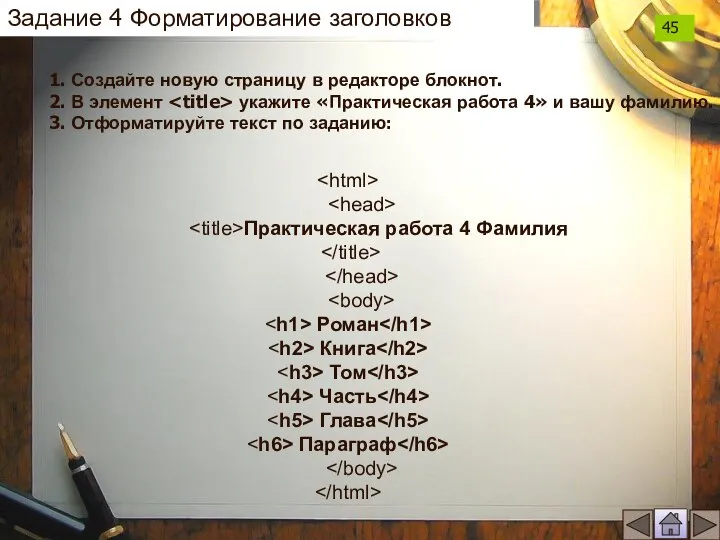 Задание 4 Форматирование заголовков

45

1. Создайте новую страницу в редакторе блокнот.
2. В элемент <title> укажите «Практическая работа 4» и вашу фамилию.
3. Отформатируйте текст по заданию:

<html>
<head>
<title>Практическая работа 4 Фамилия
</title>
</head>
<body>
<h1> Роман</h1>
<h2> Книга</h2>
<h3> Том</h3>
<h4> Часть</h4>
<h5> Глава</h5>
<h6> Параграф</h6>
</body>
</html>